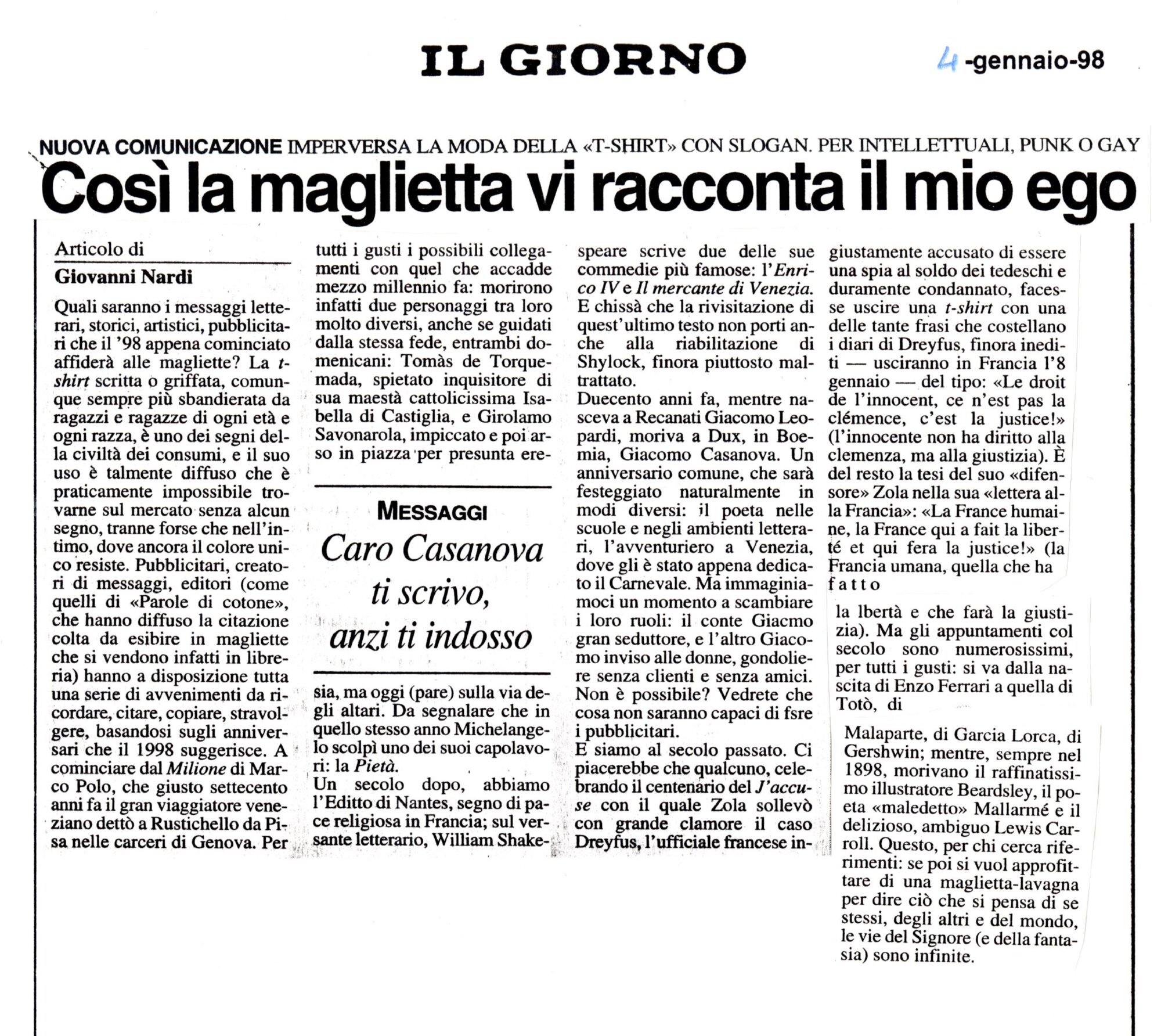 IL GIORNO

4 -gennaio-98

NUOVA COMUNICAZIONE IMPERVERSA LA MODA DELLA «T-SHIRT» CON SLOGAN. PER INTELLETTUALI, PUNK O GAY

Così la maglietta vi racconta il mio ego

Articolo di
Giovanni Nardi

Quali saranno i messaggi letterari, storici, artistici, pubblicitari che il '98 appena cominciato affiderà alle magliette? La t-shirt scritta o griffata, comunque sempre più sbandierata da ragazzi e ragazze di ogni età e ogni razza, è uno dei segni della civiltà dei consumi, e il suo uso è talmente diffuso che è praticamente impossibile trovarne sul mercato senza alcun segno, tranne forse che nell'intimo, dove ancora il colore unico resiste. Pubblicitari, creatori di messaggi, editori (come quelli di «Parole di cotone», che hanno diffuso la citazione colta da esibire in magliette che si vendono infatti in libreria) hanno a disposizione tutta una serie di avvenimenti da ricordare, citare, copiare, stravolgere, basandosi sugli anniversari che il 1998 suggerisce. A cominciare dal Milione di Marco Polo, che giusto settecento anni fa il gran viaggiatore veneziano dettò a Rustichello da Pisa nelle carceri di Genova. Per tutti i gusti i possibili collegamenti con quel che accadde mezzo millennio fa: morirono infatti due personaggi tra loro molto diversi, anche se guidati dalla stessa fede, entrambi domenicani: Tomàs de Torquemada, spietato inquisitore di sua maestà cattolicissima Isabella di Castiglia, e Girolamo Savonarola, impiccato e poi arso in piazza per presunta eresia, ma oggi (pare) sulla via degli altari. Da segnalare che in quello stesso anno Michelangelo scolpì uno dei suoi capolavori: la Pietà.

MESSAGGI
Caro Casanova ti scrivo, anzi ti indosso

Un secolo dopo, abbiamo l'Editto di Nantes, segno di pace religiosa in Francia; sul versante letterario, William Shakespeare scrive due delle sue commedie più famose: l'Enrico IV e Il mercante di Venezia. E chissà che la rivisitazione di quest'ultimo testo non porti anche alla riabilitazione di Shylock, finora piuttosto maltrattato.

Duecento anni fa, mentre nasceva a Recanati Giacomo Leopardi, moriva a Dux, in Boemia, Giacomo Casanova. Un anniversario comune, che sarà festeggiato naturalmente in modi diversi: il poeta nelle scuole e negli ambienti letterari, l'avventuriero a Venezia, dove gli è stato appena dedicato il Carnevale. Ma immaginiamoci un momento a scambiare i loro ruoli: il conte Giacmo gran seduttore, e l'altro Giacomo inviso alle donne, gondoliere senza clienti e senza amici. Non è possibile? Vedrete che cosa non saranno capaci di fsre i pubblicitari.

E siamo al secolo passato. Ci piacerebbe che qualcuno, celebrando il centenario del J'accuse con il quale Zola sollevò con grande clamore il caso Dreyfus, l'ufficiale francese ingiustamente accusato di essere una spia al soldo dei tedeschi e duramente condannato, facesse uscire una t-shirt con una delle tante frasi che costellano i diari di Dreyfus, finora inediti — usciranno in Francia l'8 gennaio — del tipo: «Le droit de l'innocent, ce n'est pas la clémence, c'est la justice!» (l'innocente non ha diritto alla clemenza, ma alla giustizia). È del resto la tesi del suo «difensore» Zola nella sua «lettera alla Francia»: «La France humaine, la France qui a fait la liberté et qui fera la justice!» (la Francia umana, quella che ha fatto la lbertà e che farà la giustizia). Ma gli appuntamenti col secolo sono numerosissimi, per tutti i gusti: si va dalla nascita di Enzo Ferrari a quella di Totò, di Malaparte, di Garcia Lorca, di Gershwin; mentre, sempre nel 1898, morivano il raffinatissimo illustratore Beardsley, il poeta «maledetto» Mallarmé e il delizioso, ambiguo Lewis Carroll. Questo, per chi cerca riferimenti: se poi si vuol approfittare di una maglietta-lavagna per dire ciò che si pensa di se stessi, degli altri e del mondo, le vie del Signore (e della fantasia) sono infinite.